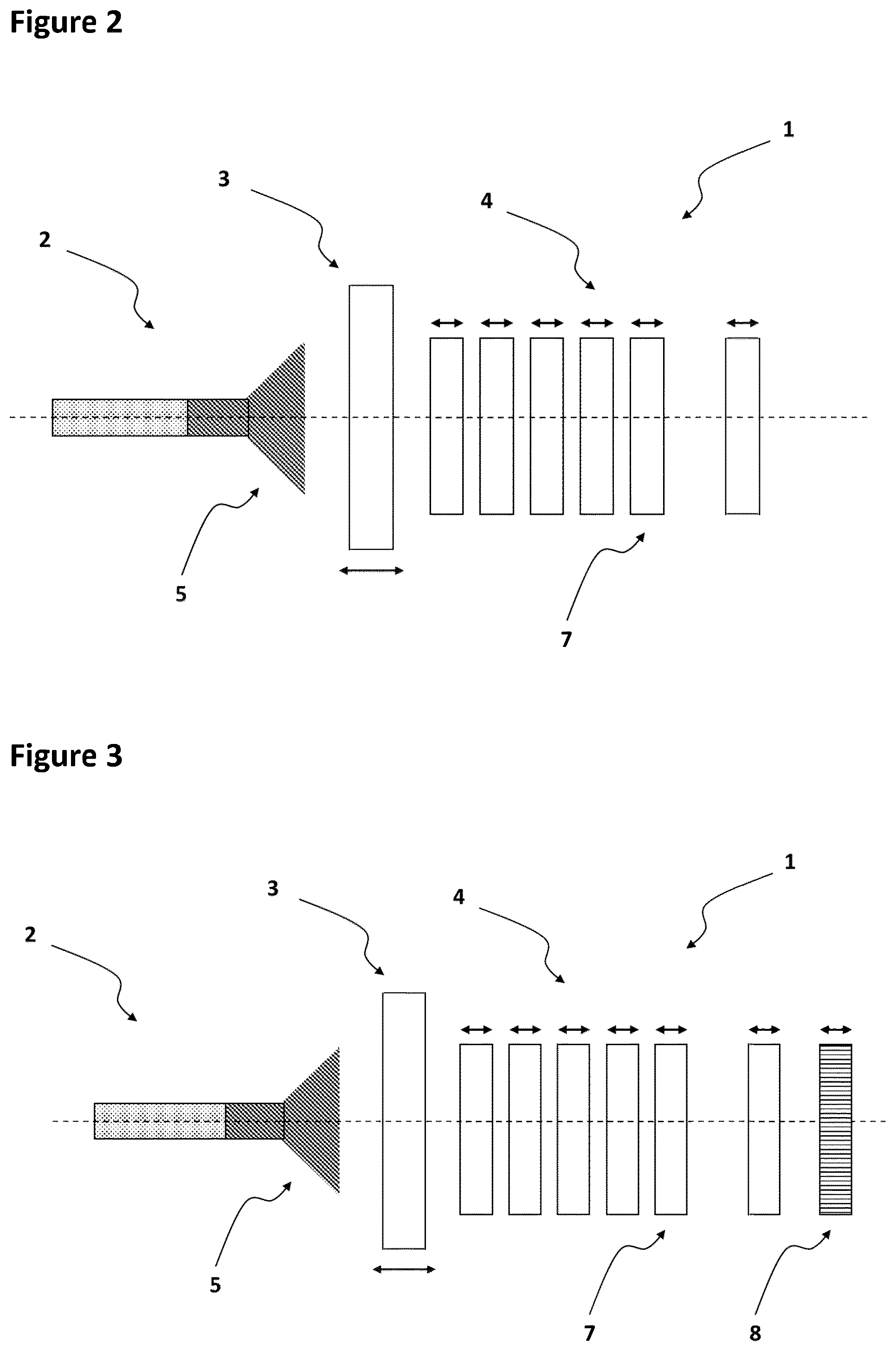 Figure 2

1
3
4
2
5
7

Figure 3

1
3
4
2
5
7
8